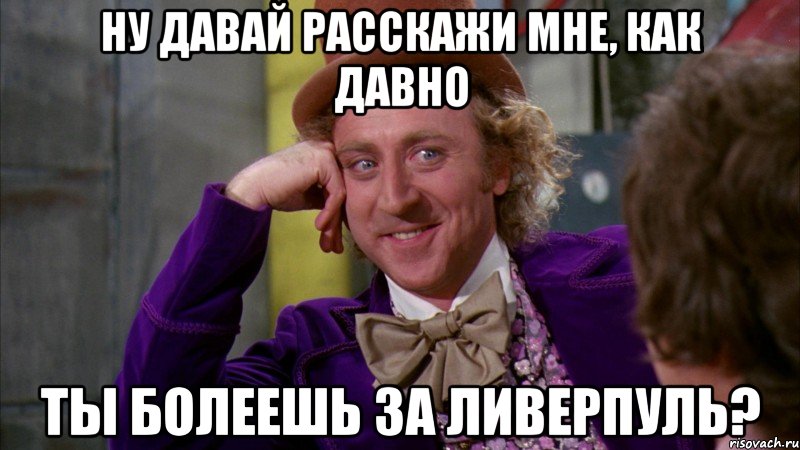 НУ ДАВАЙ РАССКАЖИ МНЕ, КАК ДАВНО

ТЫ БОЛЕЕШЬ ЗА ЛИВЕРПУЛЬ?

risovach.ru